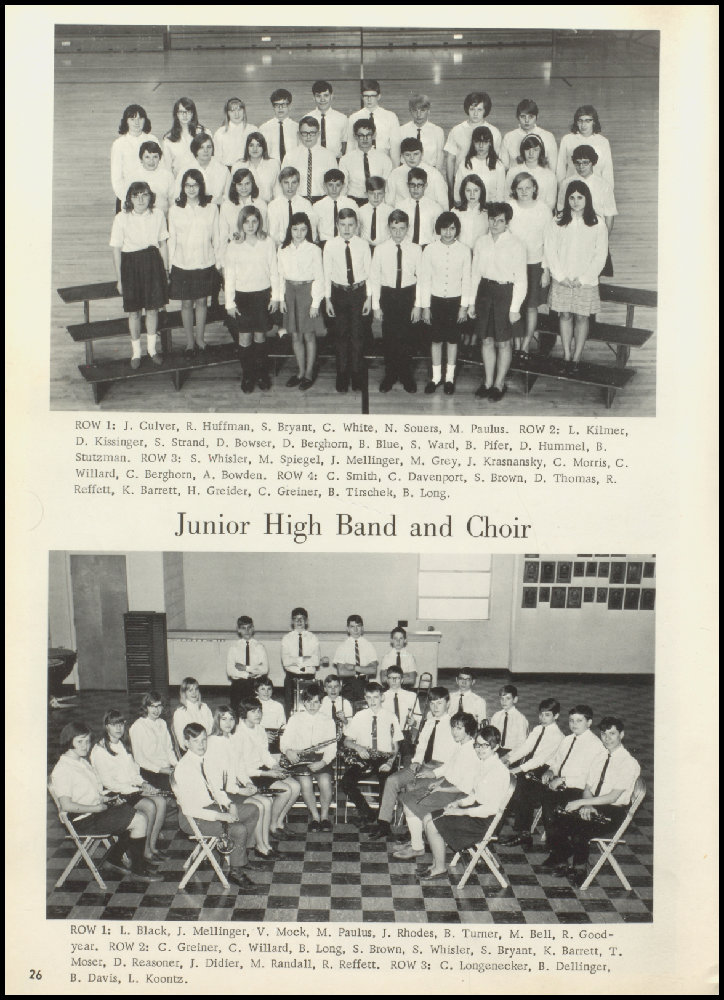 ROW 1: J. Culver, R. Huffman, S. Bryant, C. White, N. Souers, M. Paulus. ROW 2: L. Kilmer, D. Kissinger, S. Strand, D. Bowser, D. Berghorn, B. Blue, S. Ward, B. Pifer, D. Hummel, B. Stutzman. ROW 3: S. Whisler, M. Spiegel, J. Mellinger, M. Grey, J. Krasnansky, C. Morris, C. Willard, C. Berghorn, A. Bowden. ROW 4: C. Smith, C. Davenport, S. Brown, D. Thomas, R. Reffett, K. Barrett, H. Greider, C. Greiner, B. Tirschek, B. Long.

Junior High Band and Choir

ROW 1: L. Black, J. Mellinger, V. Mock, M. Paulus, J. Rhodes, B. Turner, M. Bell, R. Goodyear. ROW 2: C. Greiner, C. Willard, B. Long, S. Brown, S. Whisler, S. Bryant, K. Barrett, T. Moser, D. Reasoner, J. Didier, M. Randall, R. Reffett. ROW 3: C. Longenecker, B. Dellinger, B. Davis, L. Koontz.

26